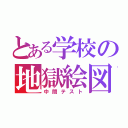 とある学校の
地獄絵図
中間テスト